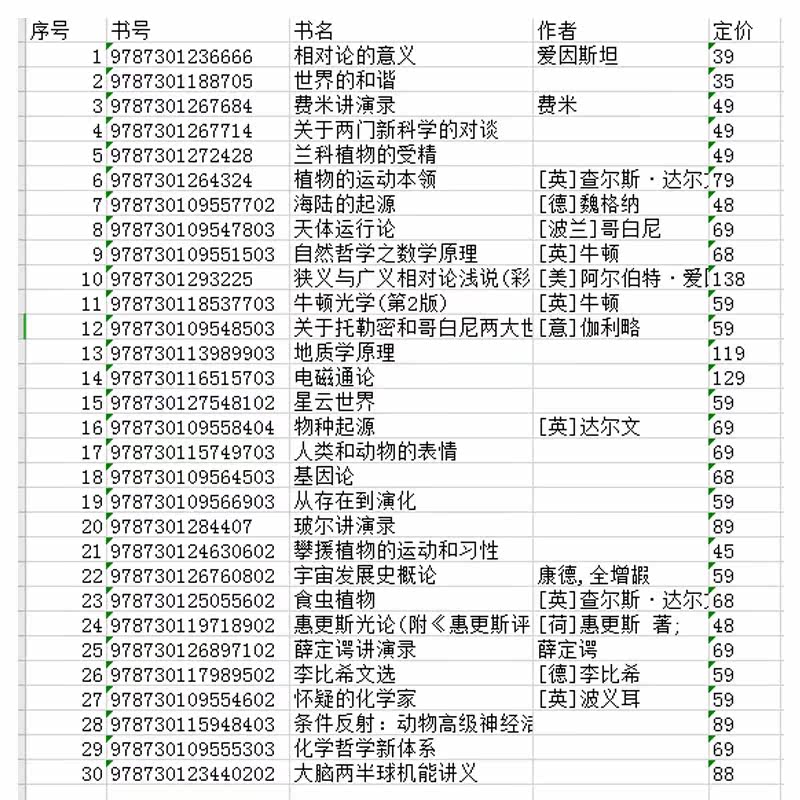 | 序号 | 书号 | 书名 | 作者 | 定价 |
|---|---|---|---|---|
| 1 | 9787301236666 | 相对论的意义 | 爱因斯坦 | 39 |
| 2 | 9787301188705 | 世界的和谐 | | 35 |
| 3 | 9787301267684 | 费米讲演录 | 费米 | 49 |
| 4 | 9787301267714 | 关于两门新科学的对谈 | | 49 |
| 5 | 9787301272428 | 兰科植物的受精 | | 49 |
| 6 | 9787301264324 | 植物的运动本领 | [英]查尔斯·达尔 | 79 |
| 7 | 978730109557702 | 海陆的起源 | [德]魏格纳 | 48 |
| 8 | 978730109547803 | 天体运行论 | [波兰]哥白尼 | 69 |
| 9 | 978730109551503 | 自然哲学之数学原理 | [英]牛顿 | 68 |
| 10 | 9787301293225 | 狭义与广义相对论浅说(彩 | [美]阿尔伯特·爱 | 138 |
| 11 | 978730118537703 | 牛顿光学(第2版) | [英]牛顿 | 59 |
| 12 | 978730109548503 | 关于托勒密和哥白尼两大世 | [意]伽利略 | 59 |
| 13 | 978730113989903 | 地质学原理 | | 119 |
| 14 | 978730116515703 | 电磁通论 | | 129 |
| 15 | 978730127548102 | 星云世界 | | 59 |
| 16 | 978730109558404 | 物种起源 | [英]达尔文 | 69 |
| 17 | 978730115749703 | 人类和动物的表情 | | 69 |
| 18 | 978730109564503 | 基因论 | | 68 |
| 19 | 978730109566903 | 从存在到演化 | | 59 |
| 20 | 9787301284407 | 玻尔讲演录 | | 89 |
| 21 | 978730124630602 | 攀援植物的运动和习性 | | 45 |
| 22 | 978730126760802 | 宇宙发展史概论 | 康德,全增嘏 | 59 |
| 23 | 978730125055602 | 食虫植物 | [英]查尔斯·达尔 | 68 |
| 24 | 978730119718902 | 惠更斯光论(附《惠更斯评 | [荷]惠更斯 著; | 48 |
| 25 | 978730126897102 | 薛定谔讲演录 | 薛定谔 | 69 |
| 26 | 978730117989502 | 李比希文选 | [德]李比希 | 59 |
| 27 | 978730109554602 | 怀疑的化学家 | [英]波义耳 | 59 |
| 28 | 978730115948403 | 条件反射:动物高级神经活 | | 89 |
| 29 | 978730109555303 | 化学哲学新体系 | | 69 |
| 30 | 978730123440202 | 大脑两半球机能讲义 | | 88 |